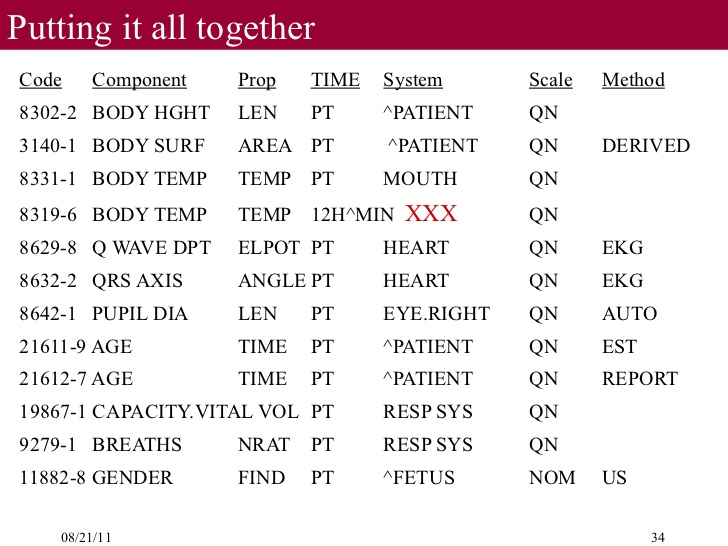 Putting it all together

| Code | Component | Prop | TIME | System | Scale | Method |
|---|---|---|---|---|---|---|
| 8302-2 | BODY HGHT | LEN | PT | ^PATIENT | QN | |
| 3140-1 | BODY SURF | AREA | PT | ^PATIENT | QN | DERIVED |
| 8331-1 | BODY TEMP | TEMP | PT | MOUTH | QN | |
| 8319-6 | BODY TEMP | TEMP | 12H^MIN | XXX | QN | |
| 8629-8 | Q WAVE DPT | ELPOT | PT | HEART | QN | EKG |
| 8632-2 | QRS AXIS | ANGLE | PT | HEART | QN | EKG |
| 8642-1 | PUPIL DIA | LEN | PT | EYE.RIGHT | QN | AUTO |
| 21611-9 | AGE | TIME | PT | ^PATIENT | QN | EST |
| 21612-7 | AGE | TIME | PT | ^PATIENT | QN | REPORT |
| 19867-1 | CAPACITY.VITAL | VOL | PT | RESP SYS | QN | |
| 9279-1 | BREATHS | NRAT | PT | RESP SYS | QN | |
| 11882-8 | GENDER | FIND | PT | ^FETUS | NOM | US |

08/21/11

34